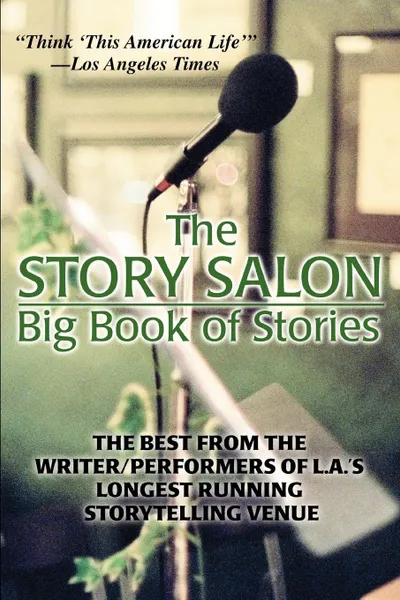 "Think 'This American Life'"
—Los Angeles Times

The
STORY SALON
Big Book of Stories

THE BEST FROM THE WRITER/PERFORMERS OF L.A.'S LONGEST RUNNING STORYTELLING VENUE